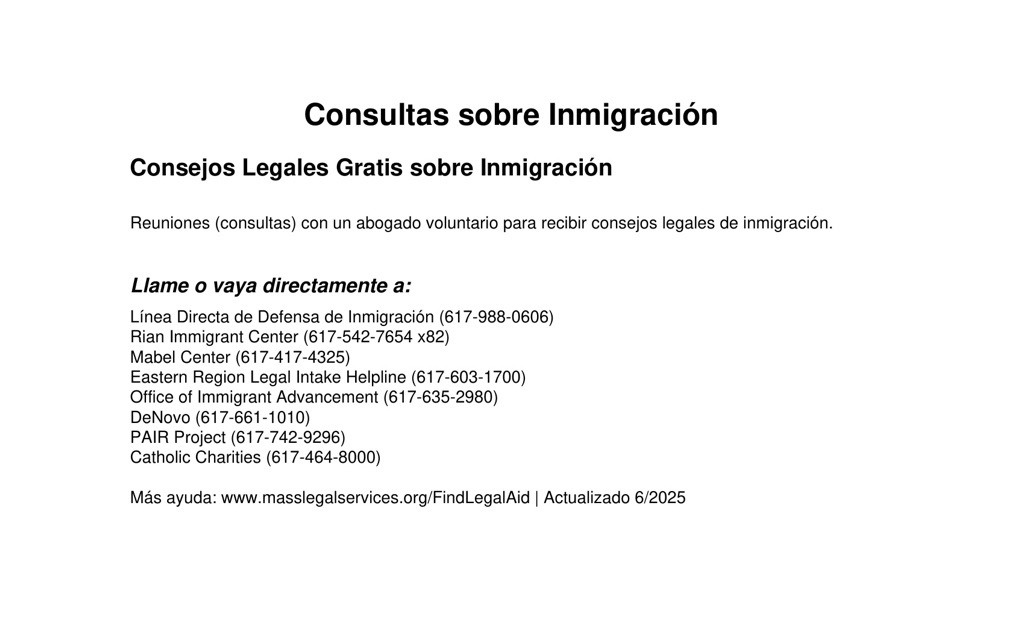 Consultas sobre Inmigración

Consejos Legales Gratis sobre Inmigración

Reuniones (consultas) con un abogado voluntario para recibir consejos legales de inmigración.

Llame o vaya directamente a:

Línea Directa de Defensa de Inmigración (617-988-0606)
Rian Immigrant Center (617-542-7654 x82)
Mabel Center (617-417-4325)
Eastern Region Legal Intake Helpline (617-603-1700)
Office of Immigrant Advancement (617-635-2980)
DeNovo (617-661-1010)
PAIR Project (617-742-9296)
Catholic Charities (617-464-8000)

Más ayuda: www.masslegalservices.org/FindLegalAid | Actualizado 6/2025